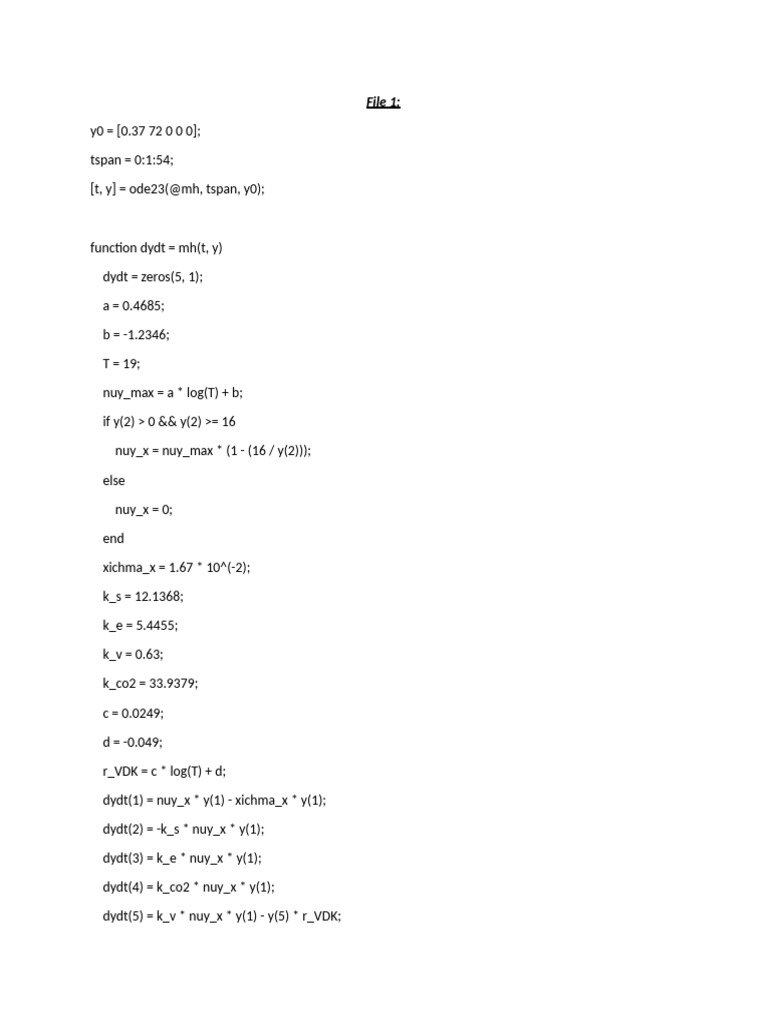 File 1:

y0 = [0.37 72 0 0 0];

tspan = 0:1:54;

[t, y] = ode23(@mh, tspan, y0);

function dydt = mh(t, y)

dydt = zeros(5, 1);

a = 0.4685;

b = -1.2346;

T = 19;

nuy_max = a * log(T) + b;

if y(2) > 0 && y(2) >= 16

nuy_x = nuy_max * (1 - (16 / y(2)));

else

nuy_x = 0;

end

xichma_x = 1.67 * 10^(-2);

k_s = 12.1368;

k_e = 5.4455;

k_v = 0.63;

k_co2 = 33.9379;

c = 0.0249;

d = -0.049;

r_VDK = c * log(T) + d;

dydt(1) = nuy_x * y(1) - xichma_x * y(1);

dydt(2) = -k_s * nuy_x * y(1);

dydt(3) = k_e * nuy_x * y(1);

dydt(4) = k_co2 * nuy_x * y(1);

dydt(5) = k_v * nuy_x * y(1) - y(5) * r_VDK;